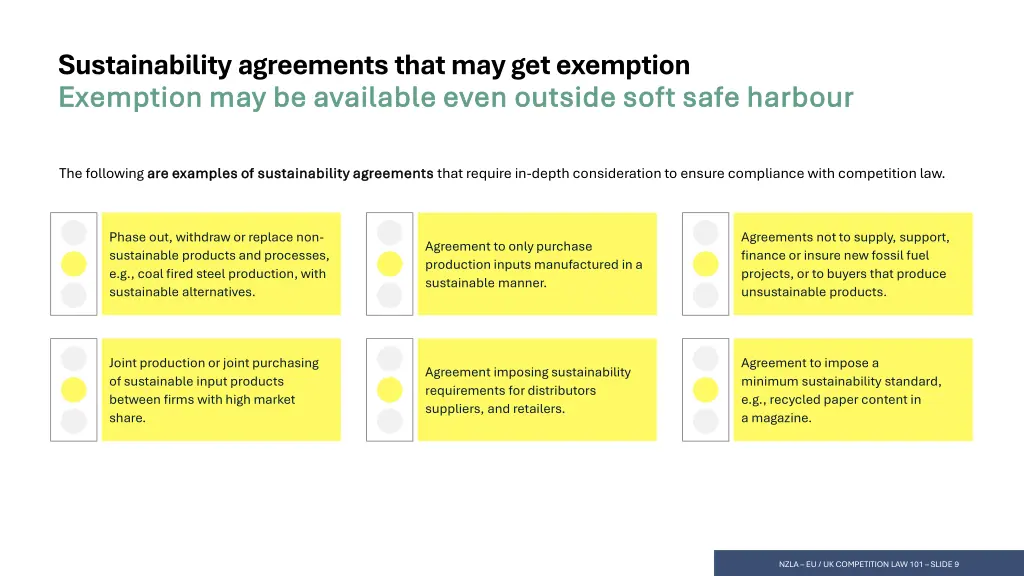 Sustainability agreements that may get exemption
Exemption may be available even outside soft safe harbour

The following are examples of sustainability agreements that require in-depth consideration to ensure compliance with competition law.

Phase out, withdraw or replace non-sustainable products and processes, e.g., coal fired steel production, with sustainable alternatives.

Agreement to only purchase production inputs manufactured in a sustainable manner.

Agreements not to supply, support, finance or insure new fossil fuel projects, or to buyers that produce unsustainable products.

Joint production or joint purchasing of sustainable input products between firms with high market share.

Agreement imposing sustainability requirements for distributors suppliers, and retailers.

Agreement to impose a minimum sustainability standard, e.g., recycled paper content in a magazine.

NZLA – EU / UK COMPETITION LAW 101 – SLIDE 9